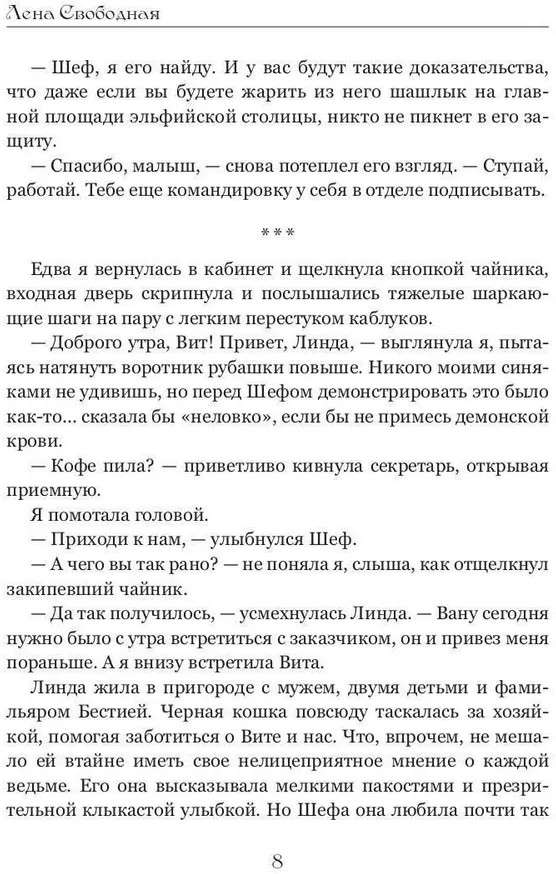 Лена Свободная

— Шеф, я его найду. И у вас будут такие доказательства, что даже если вы будете жарить из него шашлык на главной площади эльфийской столицы, никто не пикнет в его защиту.

— Спасибо, малыш, — снова потеплел его взгляд. — Ступай, работай. Тебе еще командировку у себя в отделе подписывать.

***

Едва я вернулась в кабинет и щелкнула кнопкой чайника, входная дверь скрипнула и послышались тяжелые шаркающие шаги на пару с легким перестуком каблуков.

— Доброго утра, Вит! Привет, Линда, — выглянула я, пытаясь натянуть воротник рубашки повыше. Никого моими синяками не удивишь, но перед Шефом демонстрировать это было как-то... сказала бы «неловко», если бы не примесь демонской крови.

— Кофе пила? — приветливо кивнула секретарь, открывая приемную.

Я помотала головой.

— Приходи к нам, — улыбнулся Шеф.

— А чего вы так рано? — не поняла я, слыша, как отщелкнул закипевший чайник.

— Да так получилось, — усмехнулась Линда. — Вану сегодня нужно было с утра встретиться с заказчиком, он и привез меня пораньше. А я внизу встретила Вита.

Линда жила в пригороде с мужем, двумя детьми и фамильяром Бестией. Черная кошка повсюду таскалась за хозяйкой, помогая заботиться о Вите и нас. Что, впрочем, не мешало ей втайне иметь свое нелицеприятное мнение о каждой ведьме. Его она высказывала мелкими пакостями и презрительной клыкастой улыбкой. Но Шефа она любила почти так

8